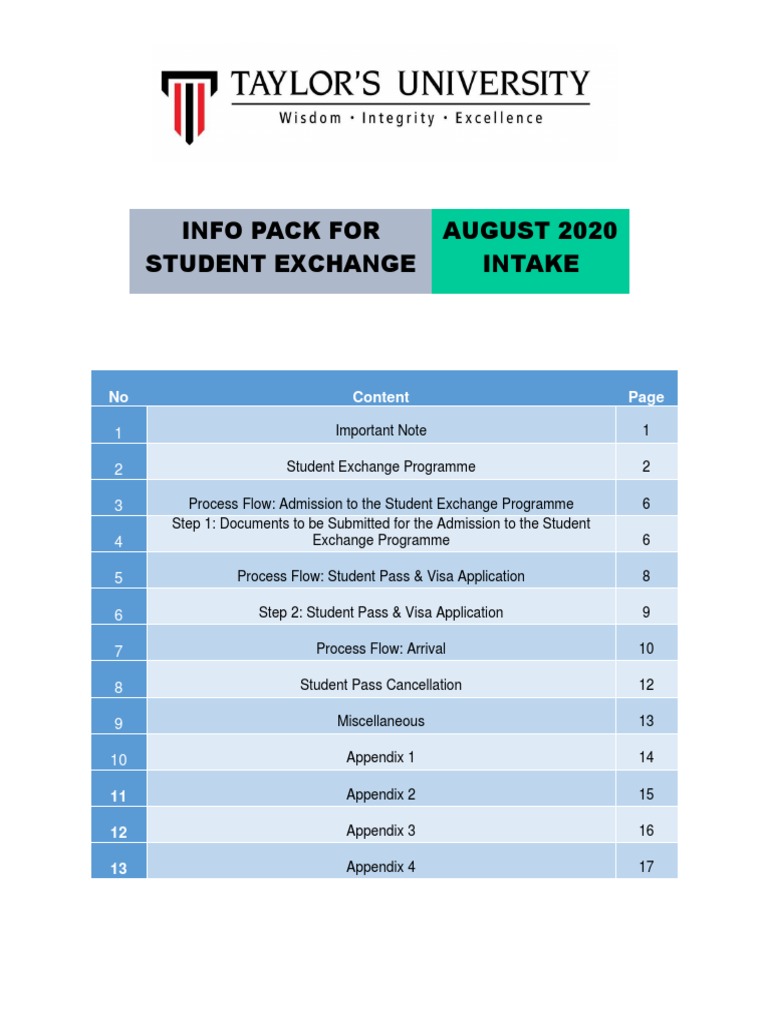 TAYLOR'S UNIVERSITY
Wisdom · Integrity · Excellence

INFO PACK FOR STUDENT EXCHANGE

AUGUST 2020 INTAKE

| No | Content | Page |
|---|---|---|
| 1 | Important Note | 1 |
| 2 | Student Exchange Programme | 2 |
| 3 | Process Flow: Admission to the Student Exchange Programme | 6 |
| 4 | Step 1: Documents to be Submitted for the Admission to the Student Exchange Programme | 6 |
| 5 | Process Flow: Student Pass & Visa Application | 8 |
| 6 | Step 2: Student Pass & Visa Application | 9 |
| 7 | Process Flow: Arrival | 10 |
| 8 | Student Pass Cancellation | 12 |
| 9 | Miscellaneous | 13 |
| 10 | Appendix 1 | 14 |
| 11 | Appendix 2 | 15 |
| 12 | Appendix 3 | 16 |
| 13 | Appendix 4 | 17 |